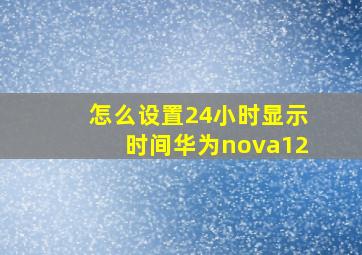 怎么设置24小时显示时间华为nova12